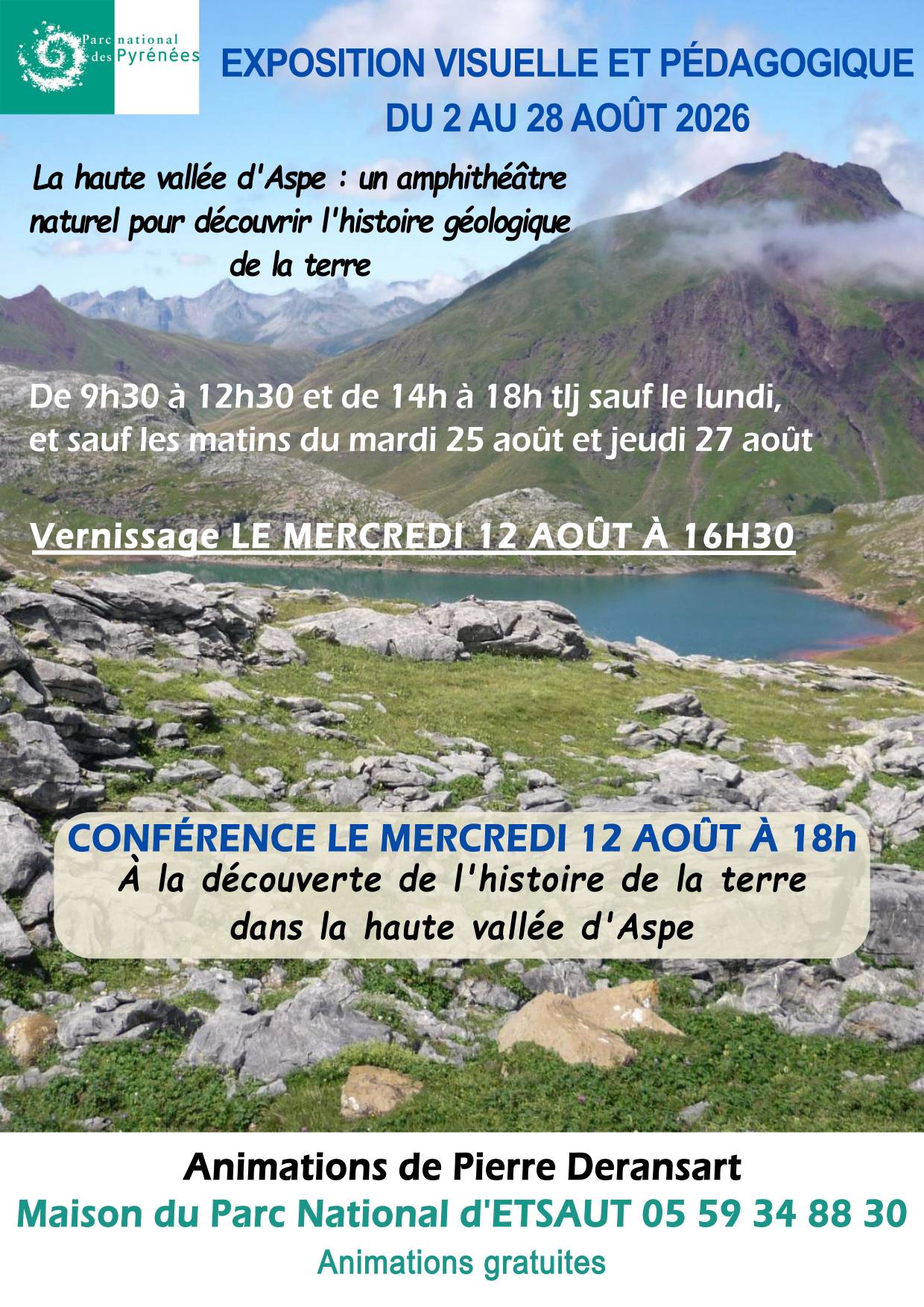 Parc national des Pyrénées

EXPOSITION VISUELLE ET PÉDAGOGIQUE
DU 2 AU 28 AOÛT 2026

La haute vallée d'Aspe : un amphithéâtre naturel pour découvrir l'histoire géologique de la terre

De 9h30 à 12h30 et de 14h à 18h tlj sauf le lundi, et sauf les matins du mardi 25 août et jeudi 27 août

Vernissage LE MERCREDI 12 AOÛT À 16H30

CONFÉRENCE LE MERCREDI 12 AOÛT À 18h
À la découverte de l'histoire de la terre dans la haute vallée d'Aspe

Animations de Pierre Deransart
Maison du Parc National d'ETSAUT 05 59 34 88 30
Animations gratuites